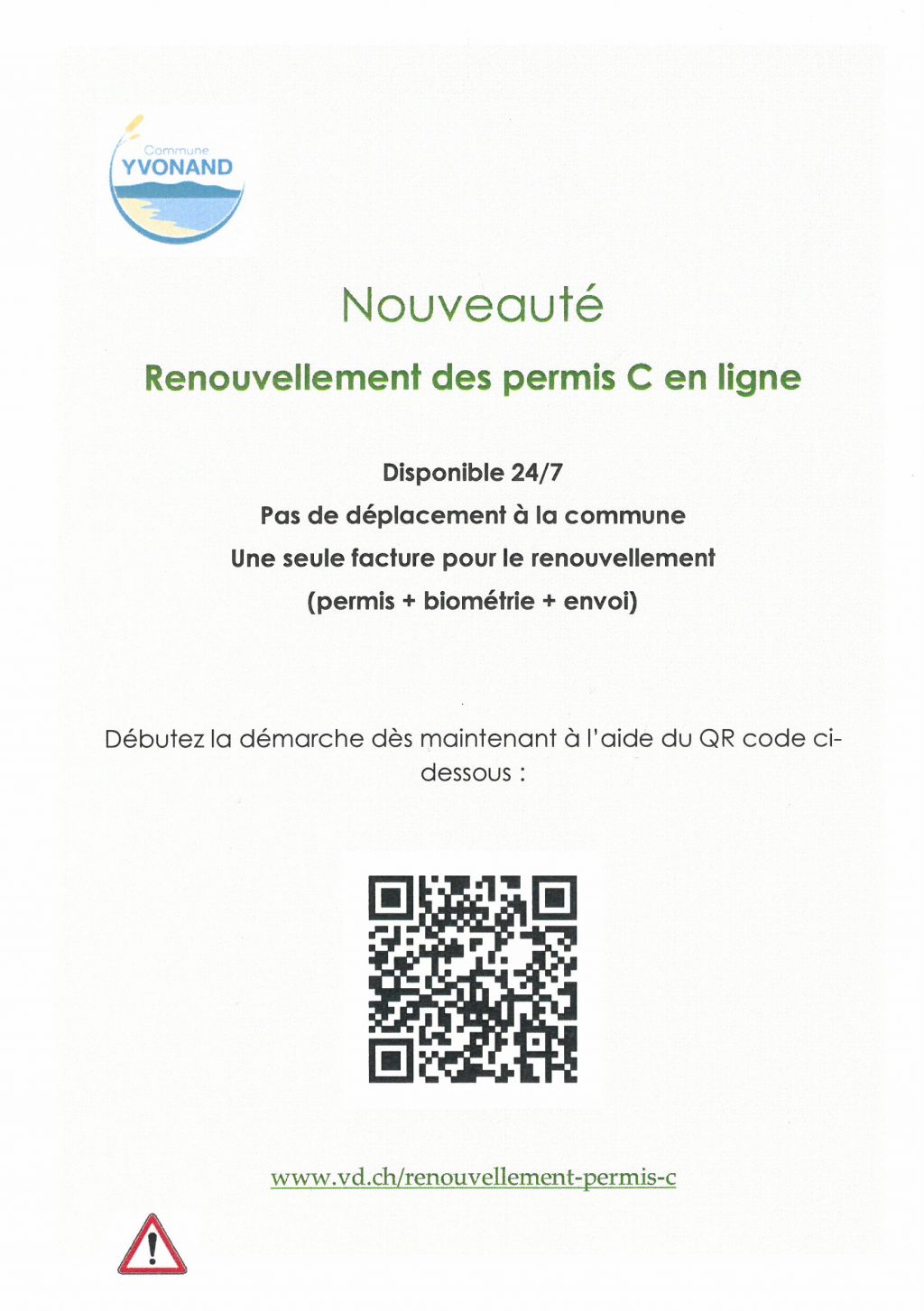 Commune
YVONAND

Nouveauté

Renouvellement des permis C en ligne

Disponible 24/7

Pas de déplacement à la commune

Une seule facture pour le renouvellement

(permis + biométrie + envoi)

Débutez la démarche dès maintenant à l'aide du QR code ci-dessous :

www.vd.ch/renouvellement-permis-c